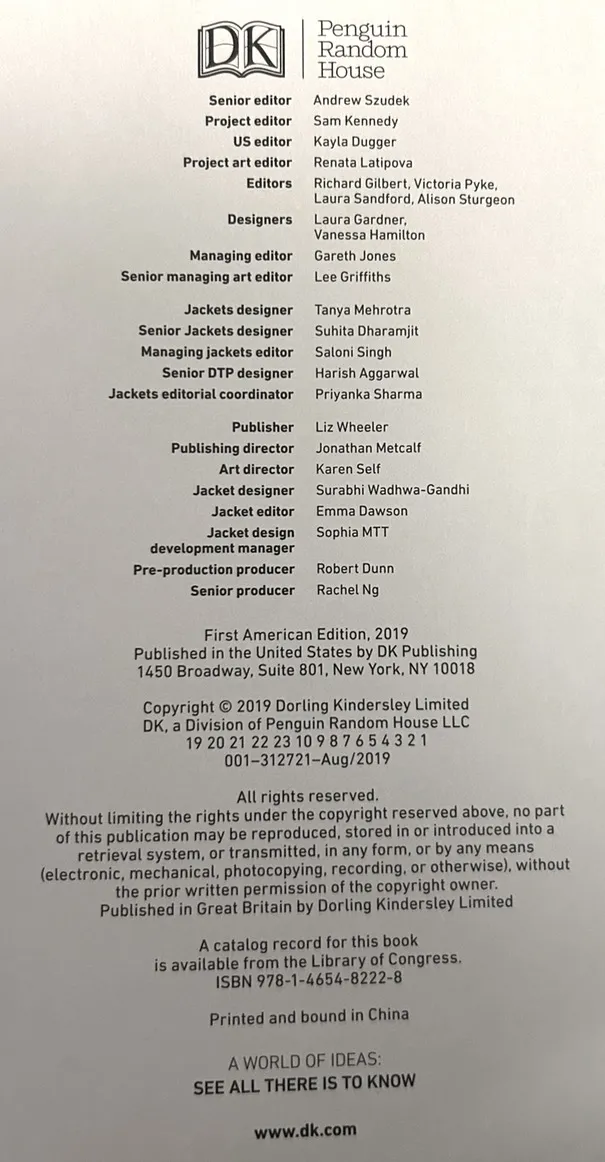 DK

Penguin Random House

Senior editor Andrew Szudek
Project editor Sam Kennedy
US editor Kayla Dugger
Project art editor Renata Latipova
Editors Richard Gilbert, Victoria Pyke, Laura Sandford, Alison Sturgeon
Designers Laura Gardner, Vanessa Hamilton
Managing editor Gareth Jones
Senior managing art editor Lee Griffiths

Jackets designer Tanya Mehrotra
Senior Jackets designer Suhita Dharamjit
Managing jackets editor Saloni Singh
Senior DTP designer Harish Aggarwal
Jackets editorial coordinator Priyanka Sharma

Publisher Liz Wheeler
Publishing director Jonathan Metcalf
Art director Karen Self
Jacket designer Surabhi Wadhwa-Gandhi
Jacket editor Emma Dawson
Jacket design development manager Sophia MTT
Pre-production producer Robert Dunn
Senior producer Rachel Ng

First American Edition, 2019
Published in the United States by DK Publishing
1450 Broadway, Suite 801, New York, NY 10018

Copyright © 2019 Dorling Kindersley Limited
DK, a Division of Penguin Random House LLC
19 20 21 22 23 10 9 8 7 6 5 4 3 2 1
001–312721–Aug/2019

All rights reserved.
Without limiting the rights under the copyright reserved above, no part of this publication may be reproduced, stored in or introduced into a retrieval system, or transmitted, in any form, or by any means (electronic, mechanical, photocopying, recording, or otherwise), without the prior written permission of the copyright owner.
Published in Great Britain by Dorling Kindersley Limited

A catalog record for this book is available from the Library of Congress.
ISBN 978-1-4654-8222-8

Printed and bound in China

A WORLD OF IDEAS:
SEE ALL THERE IS TO KNOW

www.dk.com